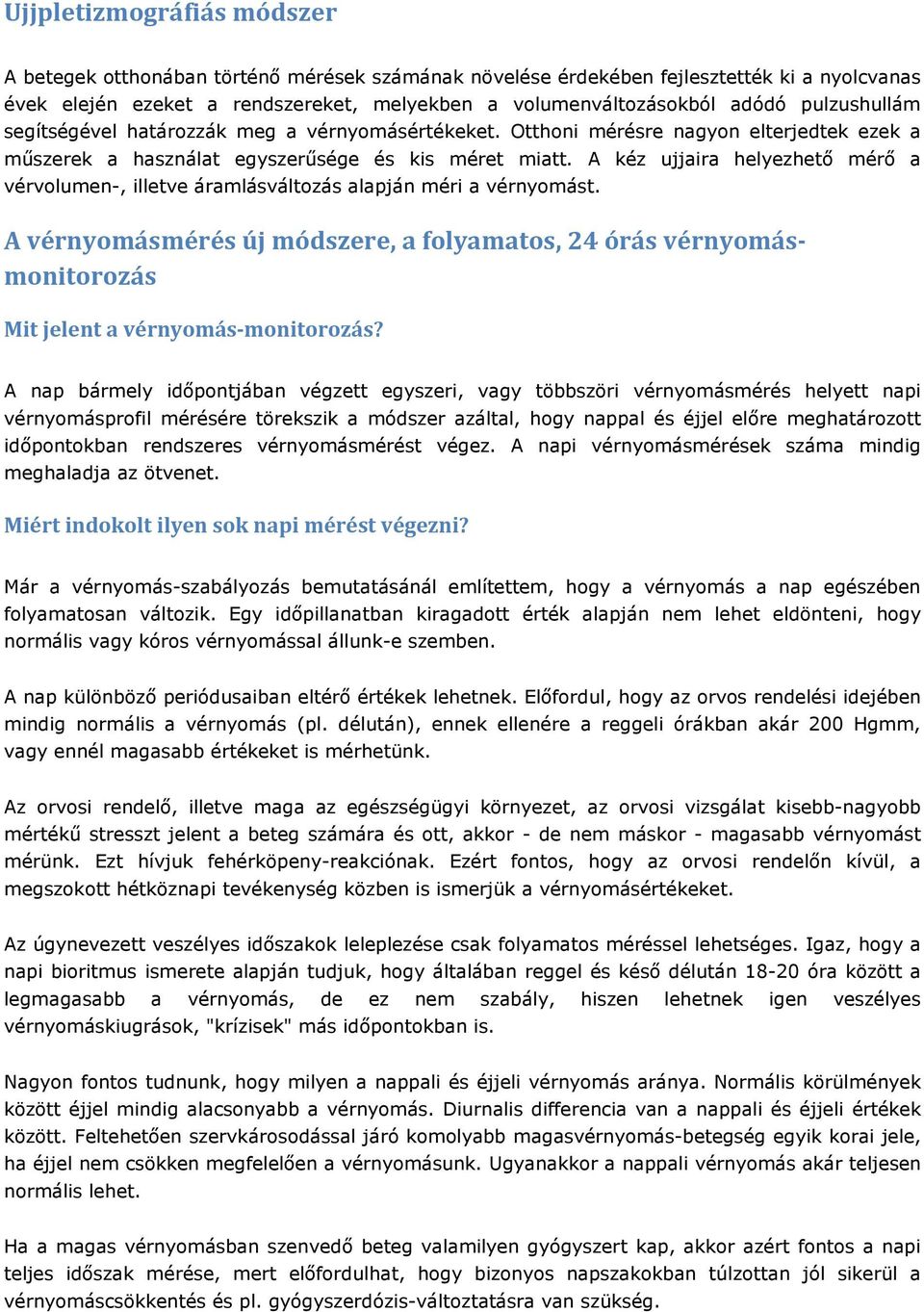 Ujjpletizmográfiás módszer

A betegek otthonában történő mérések számának növelése érdekében fejlesztették ki a nyolcvanas évek elején ezeket a rendszereket, melyekben a volumenváltozásokból adódó pulzushullám segítségével határozzák meg a vérnyomásértékeket. Otthoni mérésre nagyon elterjedtek ezek a műszerek a használat egyszerűsége és kis méret miatt. A kéz ujjaira helyezhető mérő a vérvolumen-, illetve áramlásváltozás alapján méri a vérnyomást.

A vérnyomásmérés új módszere, a folyamatos, 24 órás vérnyomás-monitorozás

Mit jelent a vérnyomás-monitorozás?

A nap bármely időpontjában végzett egyszeri, vagy többszöri vérnyomásmérés helyett napi vérnyomásprofil mérésére törekszik a módszer azáltal, hogy nappal és éjjel előre meghatározott időpontokban rendszeres vérnyomásmérést végez. A napi vérnyomásmérések száma mindig meghaladja az ötvenet.

Miért indokolt ilyen sok napi mérést végezni?

Már a vérnyomás-szabályozás bemutatásánál említettem, hogy a vérnyomás a nap egészében folyamatosan változik. Egy időpillanatban kiragadott érték alapján nem lehet eldönteni, hogy normális vagy kóros vérnyomással állunk-e szemben.

A nap különböző periódusaiban eltérő értékek lehetnek. Előfordul, hogy az orvos rendelési idejében mindig normális a vérnyomás (pl. délután), ennek ellenére a reggeli órákban akár 200 Hgmm, vagy ennél magasabb értékeket is mérhetünk.

Az orvosi rendelő, illetve maga az egészségügyi környezet, az orvosi vizsgálat kisebb-nagyobb mértékű stresszt jelent a beteg számára és ott, akkor - de nem máskor - magasabb vérnyomást mérünk. Ezt hívjuk fehérköpeny-reakciónak. Ezért fontos, hogy az orvosi rendelőn kívül, a megszokott hétköznapi tevékenység közben is ismerjük a vérnyomásértékeket.

Az úgynevezett veszélyes időszakok leleplezése csak folyamatos méréssel lehetséges. Igaz, hogy a napi bioritmus ismerete alapján tudjuk, hogy általában reggel és késő délután 18-20 óra között a legmagasabb a vérnyomás, de ez nem szabály, hiszen lehetnek igen veszélyes vérnyomáskiugrások, "krízisek" más időpontokban is.

Nagyon fontos tudnunk, hogy milyen a nappali és éjjeli vérnyomás aránya. Normális körülmények között éjjel mindig alacsonyabb a vérnyomás. Diurnalis differencia van a nappali és éjjeli értékek között. Feltehetően szervkárosodással járó komolyabb magasvérnyomás-betegség egyik korai jele, ha éjjel nem csökken megfelelően a vérnyomásunk. Ugyanakkor a nappali vérnyomás akár teljesen normális lehet.

Ha a magas vérnyomásban szenvedő beteg valamilyen gyógyszert kap, akkor azért fontos a napi teljes időszak mérése, mert előfordulhat, hogy bizonyos napszakokban túlzottan jól sikerül a vérnyomáscsökkentés és pl. gyógyszerdózis-változtatásra van szükség.